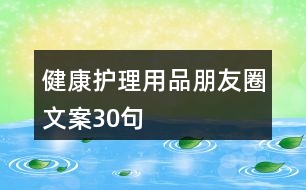 健康护理用品朋友圈文案30句